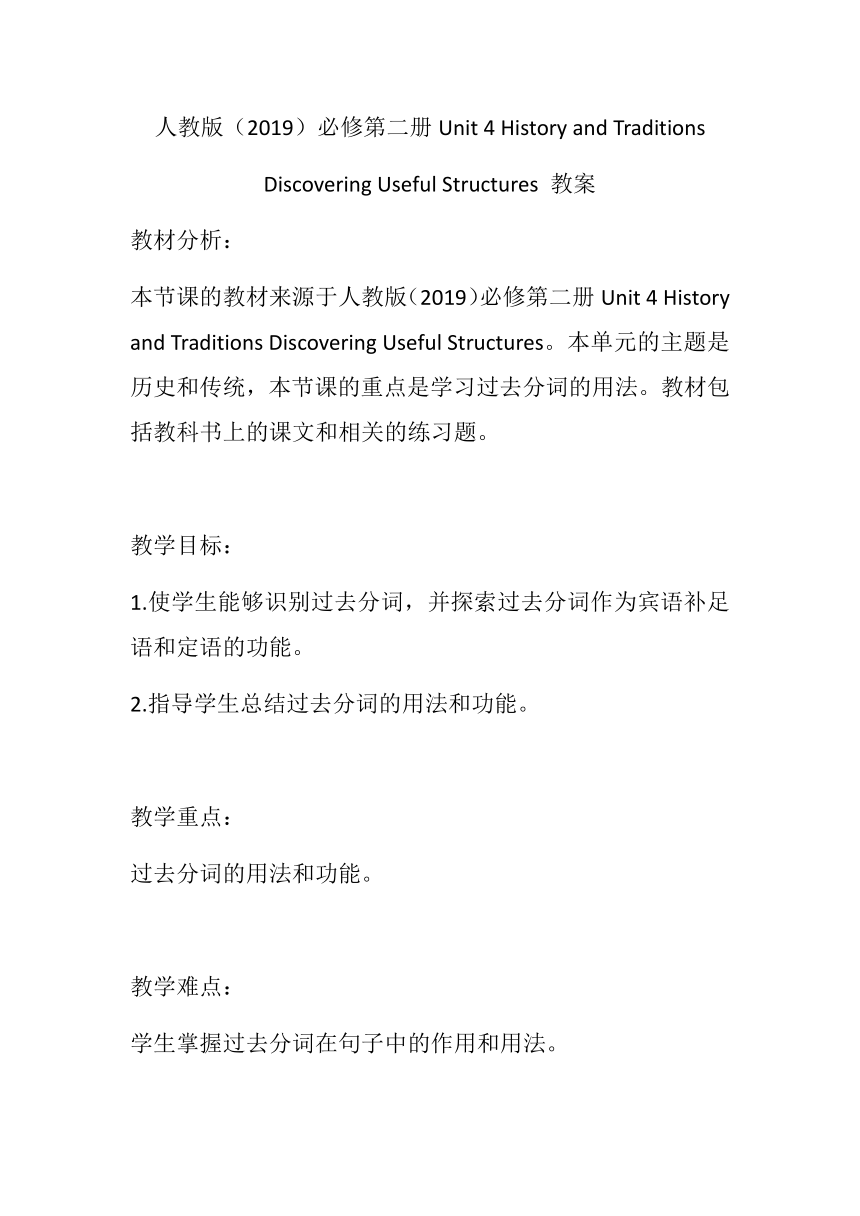 人教版（2019）必修第二册 Unit 4 History and Traditions

Discovering Useful Structures 教案

教材分析：

本节课的教材来源于人教版（2019）必修第二册 Unit 4 History and Traditions Discovering Useful Structures。本单元的主题是历史和传统，本节课的重点是学习过去分词的用法。教材包括教科书上的课文和相关的练习题。

教学目标：

1.使学生能够识别过去分词，并探索过去分词作为宾语补足语和定语的功能。

2.指导学生总结过去分词的用法和功能。

教学重点：

过去分词的用法和功能。

教学难点：

学生掌握过去分词在句子中的作用和用法。